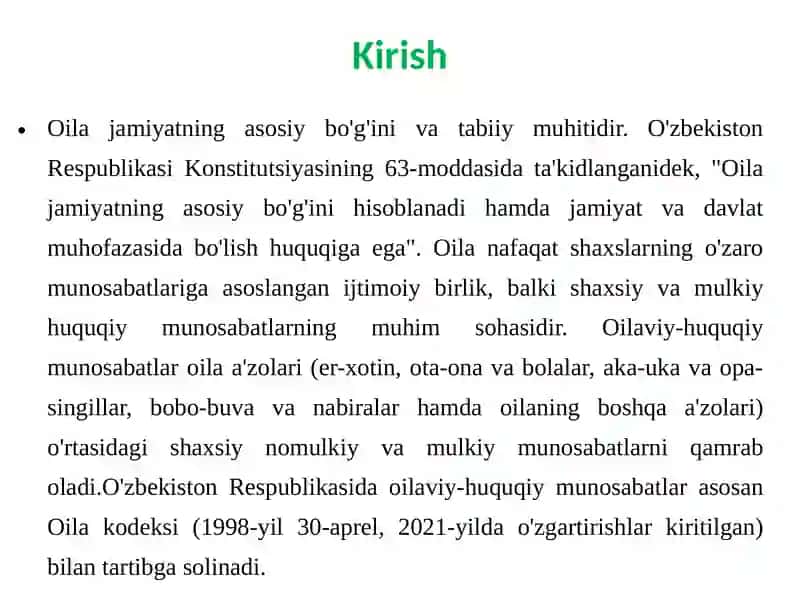 Kirish

• Oila jamiyatning asosiy bo'g'ini va tabiiy muhitidir. O'zbekiston Respublikasi Konstitutsiyasining 63-moddasida ta'kidlanganidek, "Oila jamiyatning asosiy bo'g'ini hisoblanadi hamda jamiyat va davlat muhofazasida bo'lish huquqiga ega". Oila nafaqat shaxslarning o'zaro munosabatlariga asoslangan ijtimoiy birlik, balki shaxsiy va mulkiy huquqiy munosabatlarning muhim sohasidir. Oilaviy-huquqiy munosabatlar oila a'zolari (er-xotin, ota-ona va bolalar, aka-uka va opa-singillar, bobo-buva va nabiralar hamda oilaning boshqa a'zolari) o'rtasidagi shaxsiy nomulkiy va mulkiy munosabatlarni qamrab oladi.O'zbekiston Respublikasida oilaviy-huquqiy munosabatlar asosan Oila kodeksi (1998-yil 30-aprel, 2021-yilda o'zgartirishlar kiritilgan) bilan tartibga solinadi.